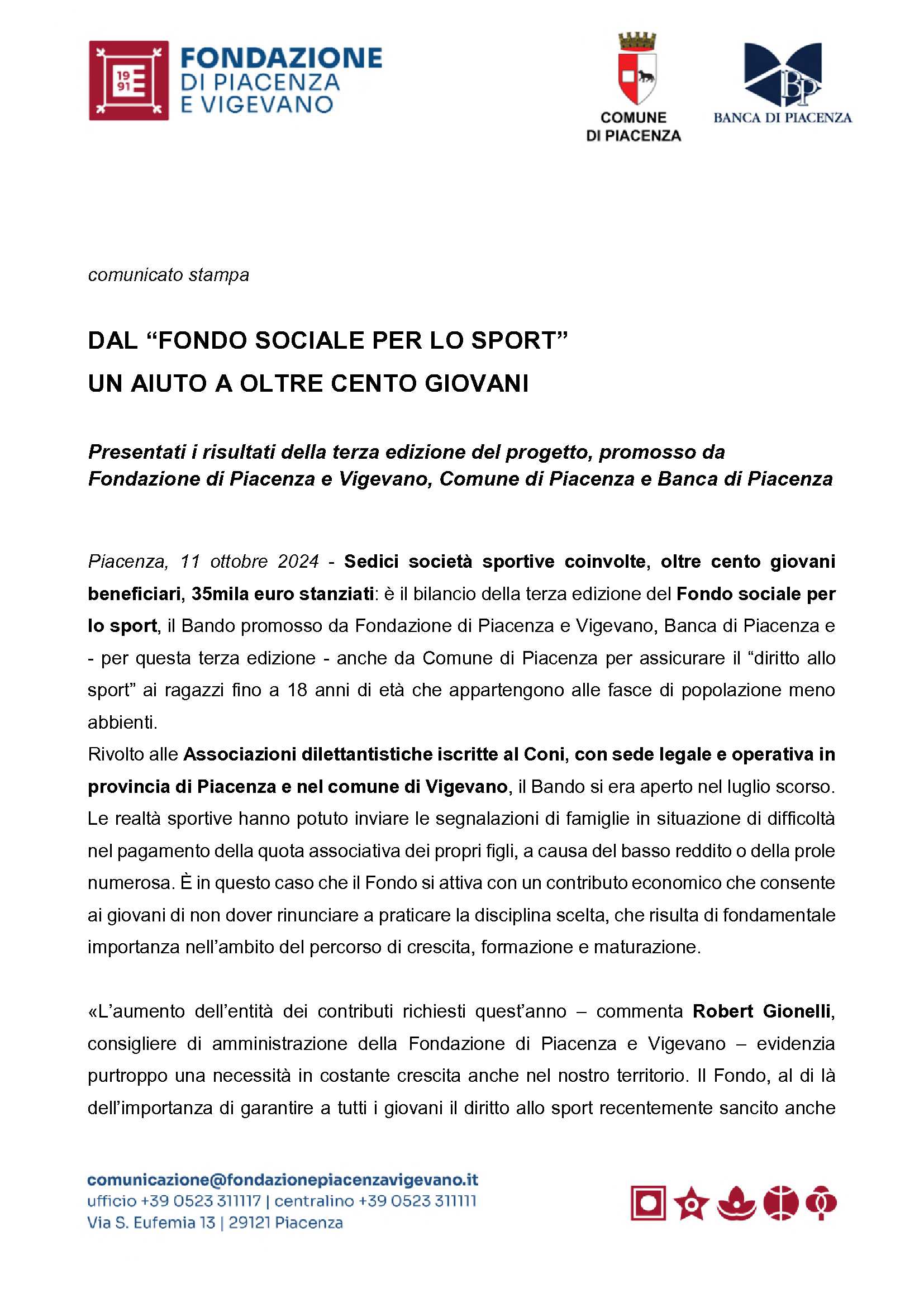 19
91

FONDAZIONE DI PIACENZA E VIGEVANO

COMUNE DI PIACENZA

BP

BANCA DI PIACENZA

comunicato stampa

DAL “FONDO SOCIALE PER LO SPORT”
UN AIUTO A OLTRE CENTO GIOVANI

Presentati i risultati della terza edizione del progetto, promosso da Fondazione di Piacenza e Vigevano, Comune di Piacenza e Banca di Piacenza

Piacenza, 11 ottobre 2024 - Sedici società sportive coinvolte, oltre cento giovani beneficiari, 35mila euro stanziati: è il bilancio della terza edizione del Fondo sociale per lo sport, il Bando promosso da Fondazione di Piacenza e Vigevano, Banca di Piacenza e - per questa terza edizione - anche da Comune di Piacenza per assicurare il “diritto allo sport” ai ragazzi fino a 18 anni di età che appartengono alle fasce di popolazione meno abbienti.
Rivolto alle Associazioni dilettantistiche iscritte al Coni, con sede legale e operativa in provincia di Piacenza e nel comune di Vigevano, il Bando si era aperto nel luglio scorso. Le realtà sportive hanno potuto inviare le segnalazioni di famiglie in situazione di difficoltà nel pagamento della quota associativa dei propri figli, a causa del basso reddito o della prole numerosa. È in questo caso che il Fondo si attiva con un contributo economico che consente ai giovani di non dover rinunciare a praticare la disciplina scelta, che risulta di fondamentale importanza nell’ambito del percorso di crescita, formazione e maturazione.

«L’aumento dell’entità dei contributi richiesti quest’anno – commenta Robert Gionelli, consigliere di amministrazione della Fondazione di Piacenza e Vigevano – evidenzia purtroppo una necessità in costante crescita anche nel nostro territorio. Il Fondo, al di là dell’importanza di garantire a tutti i giovani il diritto allo sport recentemente sancito anche

comunicazione@fondazionepiacenzavigevano.it
ufficio +39 0523 311117 | centralino +39 0523 311111
Via S. Eufemia 13 | 29121 Piacenza